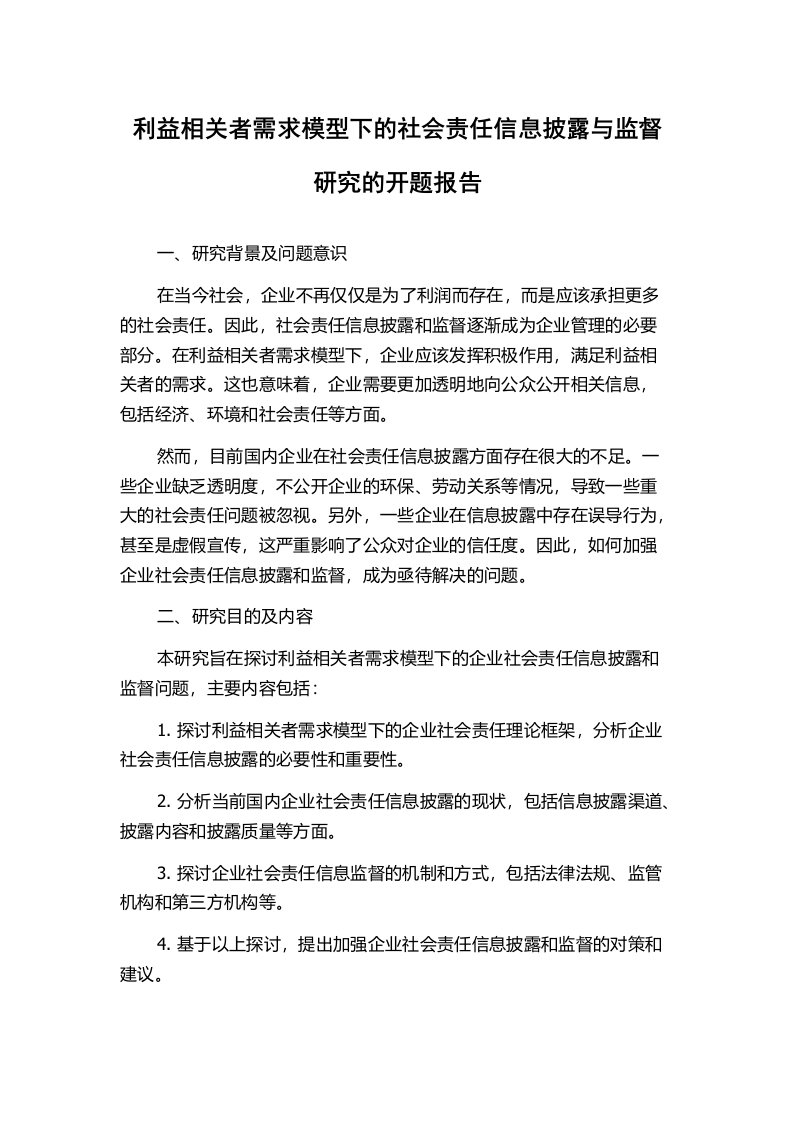 利益相关者需求模型下的社会责任信息披露与监督研究的开题报告

一、研究背景及问题意识

在当今社会，企业不再仅仅是为了利润而存在，而是应该承担更多的社会责任。因此，社会责任信息披露和监督逐渐成为企业管理的必要部分。在利益相关者需求模型下，企业应该发挥积极作用，满足利益相关者的需求。这也意味着，企业需要更加透明地向公众公开相关信息，包括经济、环境和社会责任等方面。

然而，目前国内企业在社会责任信息披露方面存在很大的不足。一些企业缺乏透明度，不公开企业的环保、劳动关系等情况，导致一些重大的社会责任问题被忽视。另外，一些企业在信息披露中存在误导行为，甚至是虚假宣传，这严重影响了公众对企业的信任度。因此，如何加强企业社会责任信息披露和监督，成为亟待解决的问题。

二、研究目的及内容

本研究旨在探讨利益相关者需求模型下的企业社会责任信息披露和监督问题，主要内容包括：

1. 探讨利益相关者需求模型下的企业社会责任理论框架，分析企业社会责任信息披露的必要性和重要性。

2. 分析当前国内企业社会责任信息披露的现状，包括信息披露渠道、披露内容和披露质量等方面。

3. 探讨企业社会责任信息监督的机制和方式，包括法律法规、监管机构和第三方机构等。

4. 基于以上探讨，提出加强企业社会责任信息披露和监督的对策和建议。